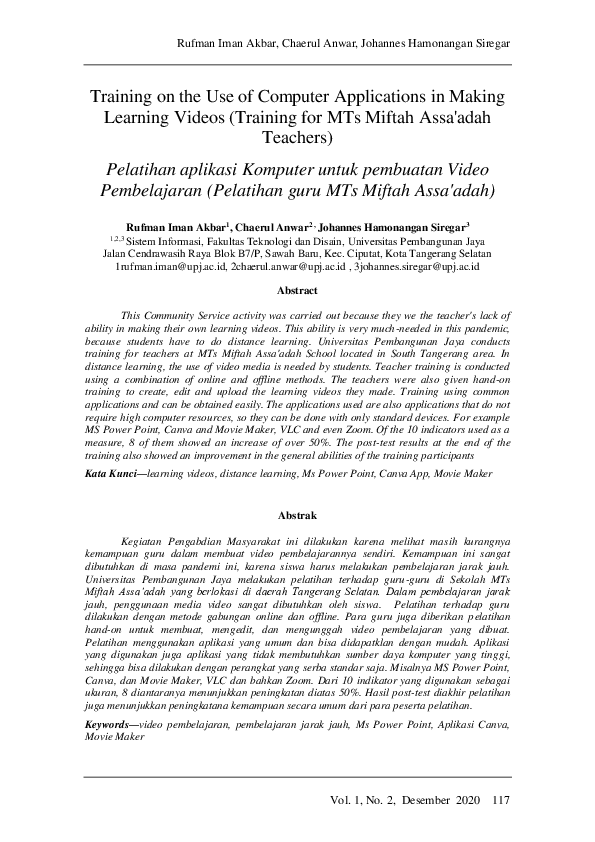 Rufman Iman Akbar, Chaerul Anwar, Johannes Hamonangan Siregar

Training on the Use of Computer Applications in Making Learning Videos (Training for MTs Miftah Assa'adah Teachers)

Pelatihan aplikasi Komputer untuk pembuatan Video Pembelajaran (Pelatihan guru MTs Miftah Assa'adah)

Rufman Iman Akbar$^1$, Chaerul Anwar$^2$, Johannes Hamonangan Siregar$^3$
$^{1,2,3}$ Sistem Informasi, Fakultas Teknologi dan Disain, Universitas Pembangunan Jaya
Jalan Cendrawasih Raya Blok B7/P, Sawah Baru, Kec. Ciputat, Kota Tangerang Selatan
1rufman.iman@upj.ac.id, 2chaerul.anwar@upj.ac.id , 3johannes.siregar@upj.ac.id

Abstract

This Community Service activity was carried out because they we the teacher's lack of ability in making their own learning videos. This ability is very much-needed in this pandemic, because students have to do distance learning. Universitas Pembangunan Jaya conducts training for teachers at MTs Miftah Assa'adah School located in South Tangerang area. In distance learning, the use of video media is needed by students. Teacher training is conducted using a combination of online and offline methods. The teachers were also given hand-on training to create, edit and upload the learning videos they made. Training using common applications and can be obtained easily. The applications used are also applications that do not require high computer resources, so they can be done with only standard devices. For example MS Power Point, Canva and Movie Maker, VLC and even Zoom. Of the 10 indicators used as a measure, 8 of them showed an increase of over 50%. The post-test results at the end of the training also showed an improvement in the general abilities of the training participants

Kata Kunci—learning videos, distance learning, Ms Power Point, Canva App, Movie Maker

Abstrak

Kegiatan Pengabdian Masyarakat ini dilakukan karena melihat masih kurangnya kemampuan guru dalam membuat video pembelajarannya sendiri. Kemampuan ini sangat dibutuhkan di masa pandemi ini, karena siswa harus melakukan pembelajaran jarak jauh. Universitas Pembangunan Jaya melakukan pelatihan terhadap guru-guru di Sekolah MTs Miftah Assa'adah yang berlokasi di daerah Tangerang Selatan. Dalam pembelajaran jarak jauh, penggunaan media video sangat dibutuhkan oleh siswa. Pelatihan terhadap guru dilakukan dengan metode gabungan online dan offline. Para guru juga diberikan pelatihan hand-on untuk membuat, mengedit, dan mengunggah video pembelajaran yang dibuat. Pelatihan menggunakan aplikasi yang umum dan bisa didapatklan dengan mudah. Aplikasi yang digunakan juga aplikasi yang tidak membutuhkan sumber daya komputer yang tinggi, sehingga bisa dilakukan dengan perangkat yang serba standar saja. Misalnya MS Power Point, Canva, dan Movie Maker, VLC dan bahkan Zoom. Dari 10 indikator yang digunakan sebagai ukuran, 8 diantaranya menunjukkan peningkatan diatas 50%. Hasil post-test diakhir pelatihan juga menunjukkan peningkatana kemampuan secara umum dari para peserta pelatihan.

Keywords—video pembelajaran, pembelajaran jarak jauh, Ms Power Point, Aplikasi Canva, Movie Maker

Vol. 1, No. 2, Desember 2020 117